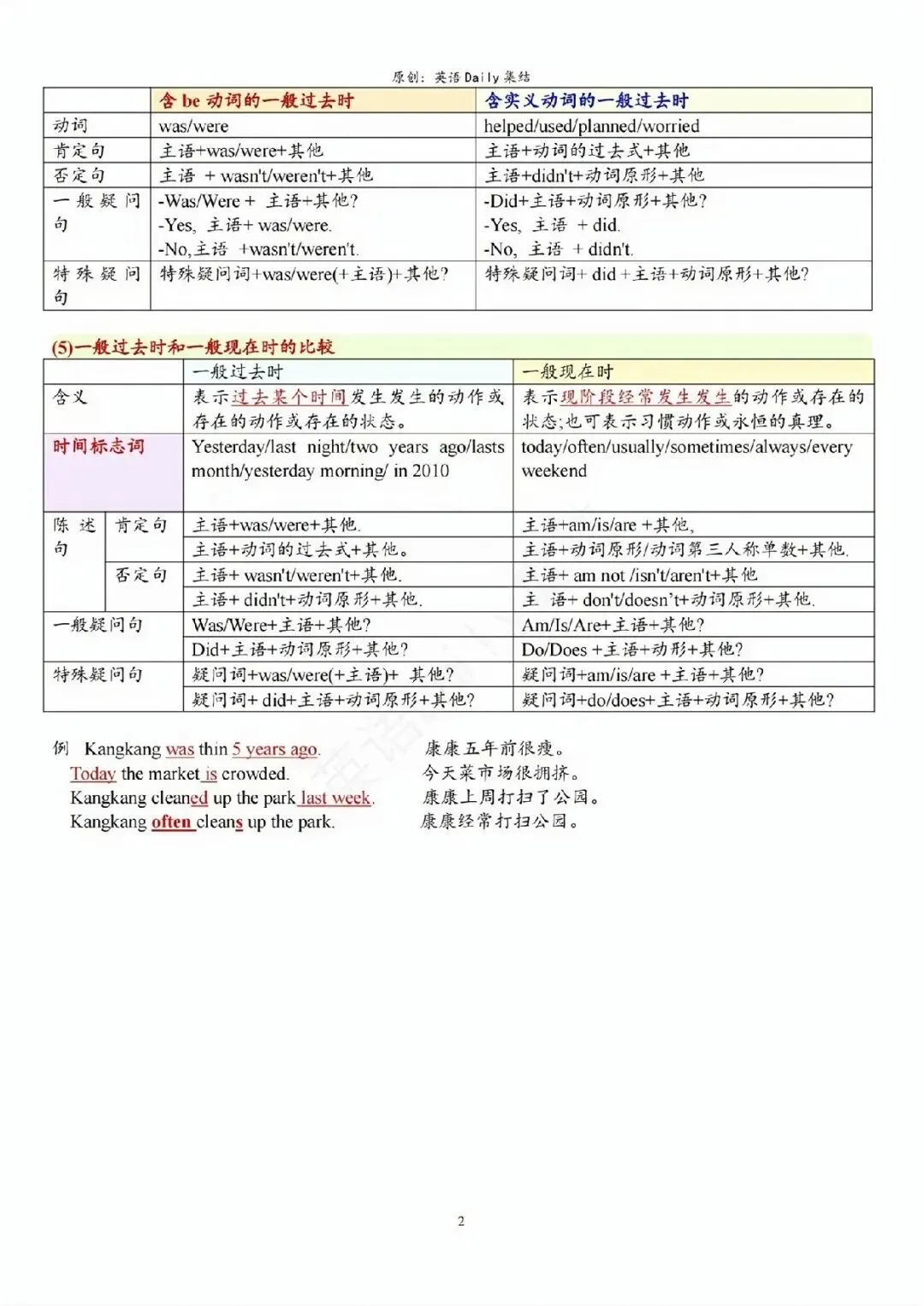 原创：英语Daily集结

| | 含 be 动词的一般过去时 | 含实义动词的一般过去时 |
|---|---|---|
| 动词 | was/were | helped/used/planned/worried |
| 肯定句 | 主语+was/were+其他 | 主语+动词的过去式+其他 |
| 否定句 | 主语 + wasn't/weren't+其他 | 主语+didn't+动词原形+其他 |
| 一般疑问句 | -Was/Were + 主语+其他? -Yes, 主语+ was/were. -No,主语 +wasn't/weren't. | -Did+主语+动词原形+其他? -Yes, 主语 + did. -No, 主语 + didn't. |
| 特殊疑问句 | 特殊疑问词+was/were(+主语)+其他? | 特殊疑问词+ did +主语+动词原形+其他? |

(5)一般过去时和一般现在时的比较

| | | 一般过去时 | 一般现在时 |
|---|---|---|---|
| 含义 | | 表示过去某个时间发生发生的动作或存在的动作或存在的状态。 | 表示现阶段经常发生发生的动作或存在的状态;也可表示习惯动作或永恒的真理。 |
| 时间标志词 | | Yesterday/last night/two years ago/lasts month/yesterday morning/ in 2010 | today/often/usually/sometimes/always/every weekend |
| 陈述句 | 肯定句 | 主语+was/were+其他. | 主语+am/is/are +其他, |
| | | 主语+动词的过去式+其他。 | 主语+动词原形/动词第三人称单数+其他. |
| | 否定句 | 主语+ wasn't/weren't+其他. | 主语+ am not /isn't/aren't+其他 |
| | | 主语+ didn't+动词原形+其他. | 主 语+ don't/doesn't+动词原形+其他. |
| 一般疑问句 | | Was/Were+主语+其他? | Am/Is/Are+主语+其他? |
| | | Did+主语+动词原形+其他? | Do/Does +主语+动形+其他? |
| 特殊疑问句 | | 疑问词+was/were(+主语)+ 其他? | 疑问词+am/is/are +主语+其他? |
| | | 疑问词+ did+主语+动词原形+其他? | 疑问词+do/does+主语+动词原形+其他? |

例 Kangkang was thin 5 years ago. 康康五年前很瘦。
Today the market is crowded. 今天菜市场很拥挤。
Kangkang cleaned up the park last week. 康康上周打扫了公园。
Kangkang often cleans up the park. 康康经常打扫公园。

2